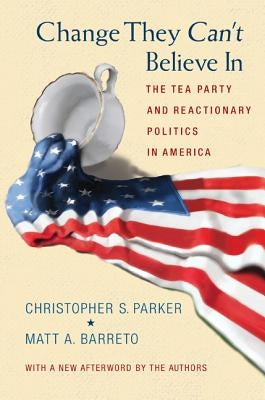 Change They Can't Believe In

THE TEA PARTY AND REACTIONARY POLITICS IN AMERICA

CHRISTOPHER S. PARKER
★
MATT A. BARRETO

WITH A NEW AFTERWORD BY THE AUTHORS